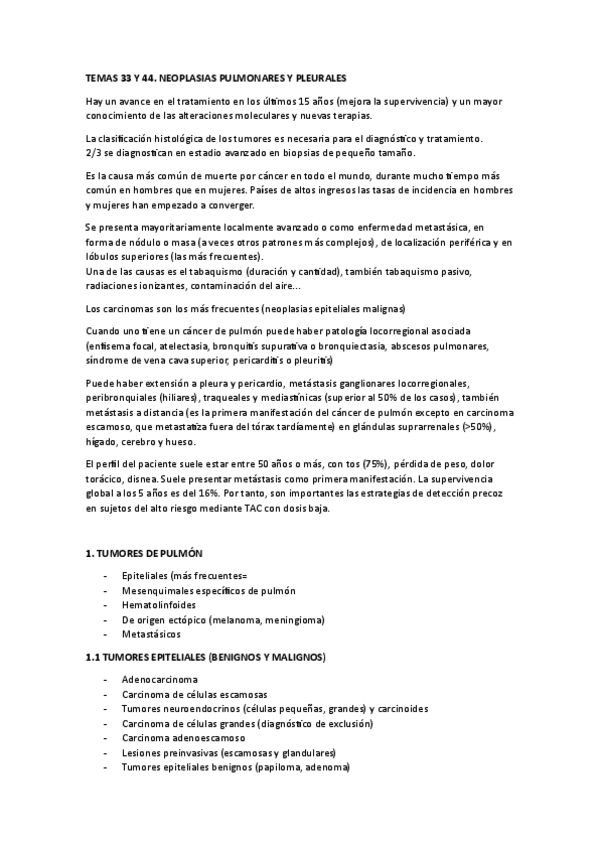 TEMAS 33 Y 44. NEOPLASIAS PULMONARES Y PLEURALES

Hay un avance en el tratamiento en los últimos 15 años (mejora la supervivencia) y un mayor conocimiento de las alteraciones moleculares y nuevas terapias.

La clasificación histológica de los tumores es necesaria para el diagnóstico y tratamiento. 2/3 se diagnostican en estadio avanzado en biopsias de pequeño tamaño.

Es la causa más común de muerte por cáncer en todo el mundo, durante mucho tiempo más común en hombres que en mujeres. Países de altos ingresos las tasas de incidencia en hombres y mujeres han empezado a converger.

Se presenta mayoritariamente localmente avanzado o como enfermedad metastásica, en forma de nódulo o masa (a veces otros patrones más complejos), de localización periférica y en lóbulos superiores (las más frecuentes).
Una de las causas es el tabaquismo (duración y cantidad), también tabaquismo pasivo, radiaciones ionizantes, contaminación del aire…

Los carcinomas son los más frecuentes (neoplasias epiteliales malignas)

Cuando uno tiene un cáncer de pulmón puede haber patología locorregional asociada (enfisema focal, atelectasia, bronquitis supurativa o bronquiectasia, abscesos pulmonares, síndrome de vena cava superior, pericarditis o pleuritis)

Puede haber extensión a pleura y pericardio, metástasis ganglionares locorregionales, peribronquiales (hiliares), traqueales y mediastínicas (superior al 50% de los casos), también metástasis a distancia (es la primera manifestación del cáncer de pulmón excepto en carcinoma escamoso, que metastatiza fuera del tórax tardíamente) en glándulas suprarrenales (>50%), hígado, cerebro y hueso.

El perfil del paciente suele estar entre 50 años o más, con tos (75%), pérdida de peso, dolor torácico, disnea. Suele presentar metástasis como primera manifestación. La supervivencia global a los 5 años es del 16%. Por tanto, son importantes las estrategias de detección precoz en sujetos del alto riesgo mediante TAC con dosis baja.

1. TUMORES DE PULMÓN

- Epiteliales (más frecuentes=
- Mesenquimales específicos de pulmón
- Hematolinfoides
- De origen ectópico (melanoma, meningioma)
- Metastásicos

1.1 TUMORES EPITELIALES (BENIGNOS Y MALIGNOS)

- Adenocarcinoma
- Carcinoma de células escamosas
- Tumores neuroendocrinos (células pequeñas, grandes) y carcinoides
- Carcinoma de células grandes (diagnóstico de exclusión)
- Carcinoma adenoescamoso
- Lesiones preinvasivas (escamosas y glandulares)
- Tumores epiteliales benignos (papiloma, adenoma)